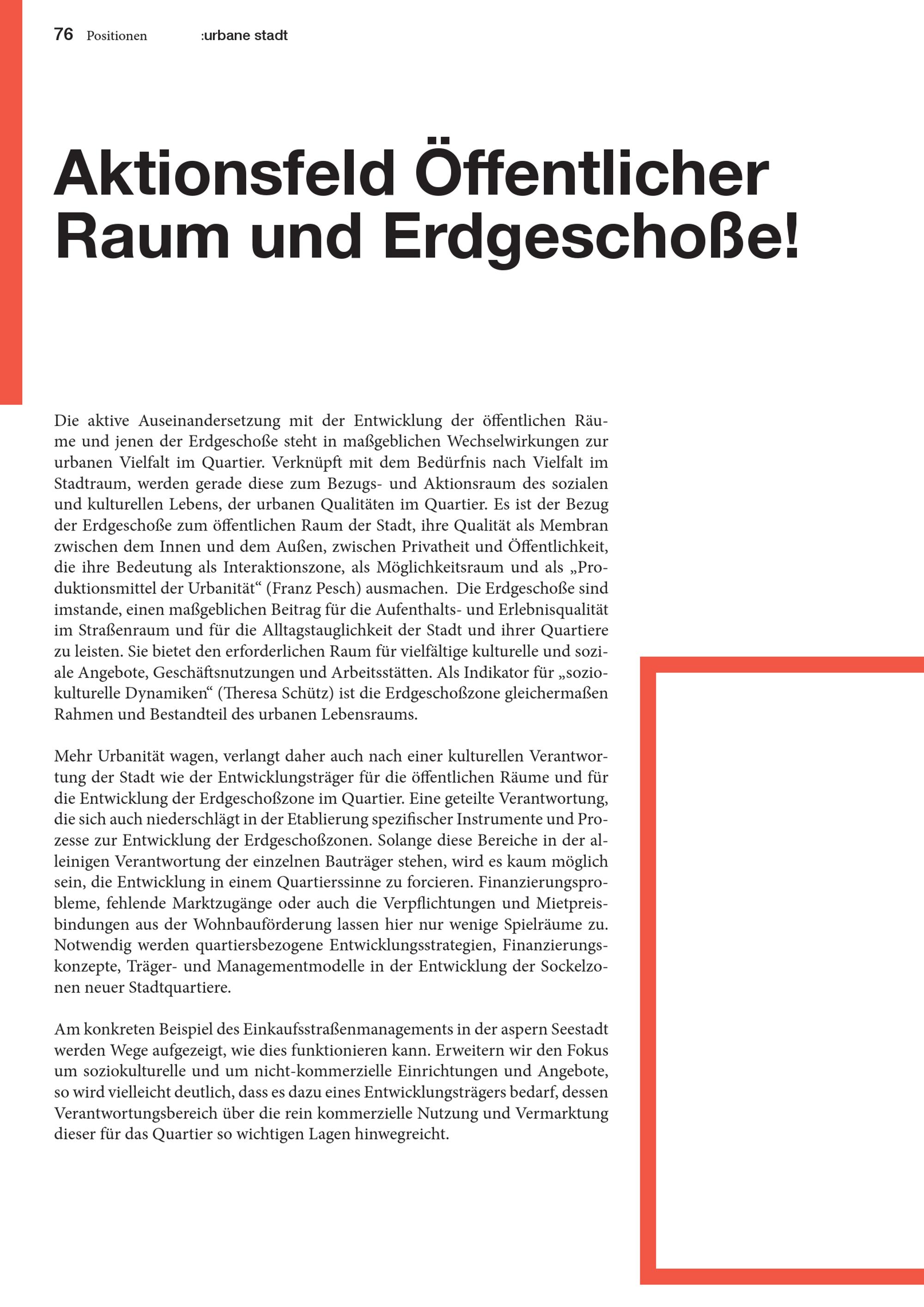 76 Positionen :urbane stadt

Aktionsfeld Öffentlicher Raum und Erdgeschoße!

Die aktive Auseinandersetzung mit der Entwicklung der öffentlichen Räume und jenen der Erdgeschoße steht in maßgeblichen Wechselwirkungen zur urbanen Vielfalt im Quartier. Verknüpft mit dem Bedürfnis nach Vielfalt im Stadtraum, werden gerade diese zum Bezugs- und Aktionsraum des sozialen und kulturellen Lebens, der urbanen Qualitäten im Quartier. Es ist der Bezug der Erdgeschoße zum öffentlichen Raum der Stadt, ihre Qualität als Membran zwischen dem Innen und dem Außen, zwischen Privatheit und Öffentlichkeit, die ihre Bedeutung als Interaktionszone, als Möglichkeitsraum und als „Produktionsmittel der Urbanität“ (Franz Pesch) ausmachen. Die Erdgeschoße sind imstande, einen maßgeblichen Beitrag für die Aufenthalts- und Erlebnisqualität im Straßenraum und für die Alltagstauglichkeit der Stadt und ihrer Quartiere zu leisten. Sie bietet den erforderlichen Raum für vielfältige kulturelle und soziale Angebote, Geschäftsnutzungen und Arbeitsstätten. Als Indikator für „soziokulturelle Dynamiken“ (Theresa Schütz) ist die Erdgeschoßzone gleichermaßen Rahmen und Bestandteil des urbanen Lebensraums.

Mehr Urbanität wagen, verlangt daher auch nach einer kulturellen Verantwortung der Stadt wie der Entwicklungsträger für die öffentlichen Räume und für die Entwicklung der Erdgeschoßzone im Quartier. Eine geteilte Verantwortung, die sich auch niederschlägt in der Etablierung spezifischer Instrumente und Prozesse zur Entwicklung der Erdgeschoßzonen. Solange diese Bereiche in der alleinigen Verantwortung der einzelnen Bauträger stehen, wird es kaum möglich sein, die Entwicklung in einem Quartierssinne zu forcieren. Finanzierungsprobleme, fehlende Marktzugänge oder auch die Verpflichtungen und Mietpreisbindungen aus der Wohnbauförderung lassen hier nur wenige Spielräume zu. Notwendig werden quartiersbezogene Entwicklungsstrategien, Finanzierungskonzepte, Träger- und Managementmodelle in der Entwicklung der Sockelzonen neuer Stadtquartiere.

Am konkreten Beispiel des Einkaufsstraßenmanagements in der aspern Seestadt werden Wege aufgezeigt, wie dies funktionieren kann. Erweitern wir den Fokus um soziokulturelle und um nicht-kommerzielle Einrichtungen und Angebote, so wird vielleicht deutlich, dass es dazu eines Entwicklungsträgers bedarf, dessen Verantwortungsbereich über die rein kommerzielle Nutzung und Vermarktung dieser für das Quartier so wichtigen Lagen hinwegreicht.